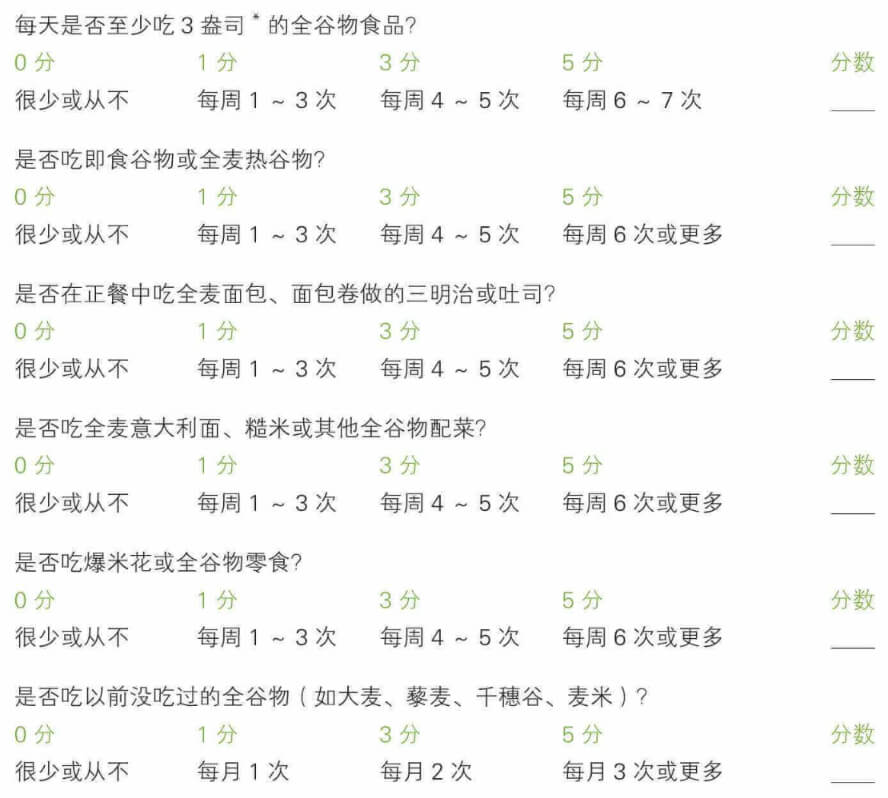 每天是否至少吃 3 盎司 * 的全谷物食品?

| 0 分 | 1 分 | 3 分 | 5 分 | 分数 |
|---|---|---|---|---|
| 很少或从不 | 每周 1 ~ 3 次 | 每周 4 ~ 5 次 | 每周 6 ~ 7 次 | ____ |

是否吃即食谷物或全麦热谷物?

| 0 分 | 1 分 | 3 分 | 5 分 | 分数 |
|---|---|---|---|---|
| 很少或从不 | 每周 1 ~ 3 次 | 每周 4 ~ 5 次 | 每周 6 次或更多 | ____ |

是否在正餐中吃全麦面包、面包卷做的三明治或吐司?

| 0 分 | 1 分 | 3 分 | 5 分 | 分数 |
|---|---|---|---|---|
| 很少或从不 | 每周 1 ~ 3 次 | 每周 4 ~ 5 次 | 每周 6 次或更多 | ____ |

是否吃全麦意大利面、糙米或其他全谷物配菜?

| 0 分 | 1 分 | 3 分 | 5 分 | 分数 |
|---|---|---|---|---|
| 很少或从不 | 每周 1 ~ 3 次 | 每周 4 ~ 5 次 | 每周 6 次或更多 | ____ |

是否吃爆米花或全谷物零食?

| 0 分 | 1 分 | 3 分 | 5 分 | 分数 |
|---|---|---|---|---|
| 很少或从不 | 每周 1 ~ 3 次 | 每周 4 ~ 5 次 | 每周 6 次或更多 | ____ |

是否吃以前没吃过的全谷物（如大麦、藜麦、千穗谷、麦米）?

| 0 分 | 1 分 | 3 分 | 5 分 | 分数 |
|---|---|---|---|---|
| 很少或从不 | 每月 1 次 | 每月 2 次 | 每月 3 次或更多 | ____ |